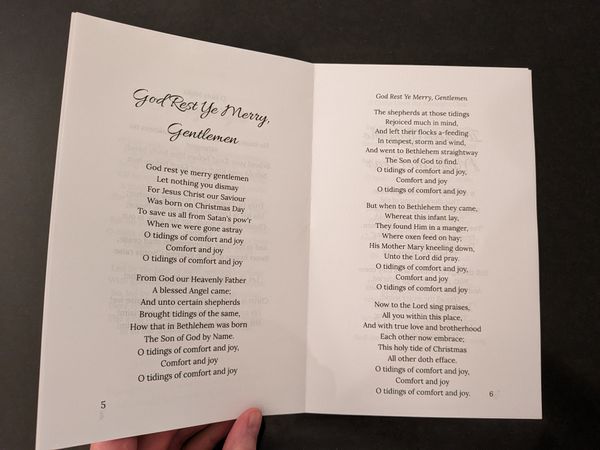 God Rest Ye Merry, Gentlemen

God rest ye merry gentlemen
Let nothing you dismay
For Jesus Christ our Saviour
Was born on Christmas Day
To save us all from Satan's pow'r
When we were gone astray
O tidings of comfort and joy
Comfort and joy
O tidings of comfort and joy

From God our Heavenly Father
A blessed Angel came;
And unto certain shepherds
Brought tidings of the same,
How that in Bethlehem was born
The Son of God by Name.
O tidings of comfort and joy,
Comfort and joy
O tidings of comfort and joy

5

God Rest Ye Merry, Gentlemen

The shepherds at those tidings
Rejoiced much in mind,
And left their flocks a-feeding
In tempest, storm and wind,
And went to Bethlehem straightway
The Son of God to find.
O tidings of comfort and joy,
Comfort and joy
O tidings of comfort and joy

But when to Bethlehem they came,
Whereat this infant lay,
They found Him in a manger,
Where oxen feed on hay;
His Mother Mary kneeling down,
Unto the Lord did pray.
O tidings of comfort and joy,
Comfort and joy
O tidings of comfort and joy

Now to the Lord sing praises,
All you within this place,
And with true love and brotherhood
Each other now embrace;
This holy tide of Christmas
All other doth efface.
O tidings of comfort and joy,
Comfort and joy
O tidings of comfort and joy.

6